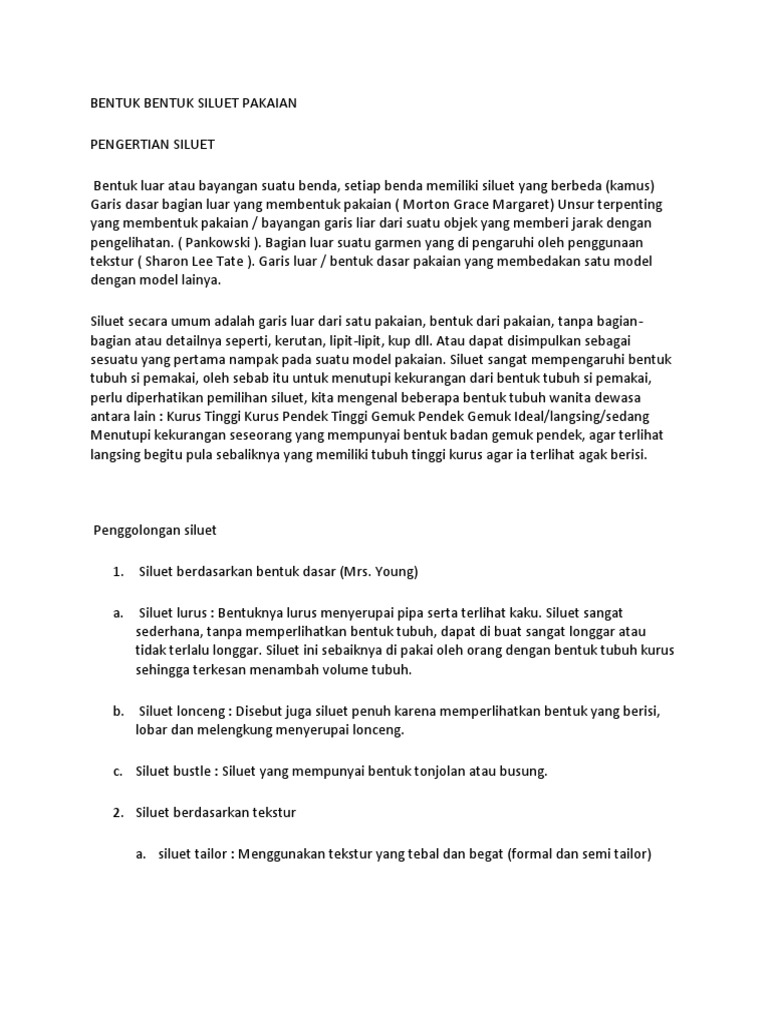 BENTUK BENTUK SILUET PAKAIAN

PENGERTIAN SILUET

Bentuk luar atau bayangan suatu benda, setiap benda memiliki siluet yang berbeda (kamus) Garis dasar bagian luar yang membentuk pakaian ( Morton Grace Margaret) Unsur terpenting yang membentuk pakaian / bayangan garis liar dari suatu objek yang memberi jarak dengan pengelihatan. ( Pankowski ). Bagian luar suatu garmen yang di pengaruhi oleh penggunaan tekstur ( Sharon Lee Tate ). Garis luar / bentuk dasar pakaian yang membedakan satu model dengan model lainya.

Siluet secara umum adalah garis luar dari satu pakaian, bentuk dari pakaian, tanpa bagian-bagian atau detailnya seperti, kerutan, lipit-lipit, kup dll. Atau dapat disimpulkan sebagai sesuatu yang pertama nampak pada suatu model pakaian. Siluet sangat mempengaruhi bentuk tubuh si pemakai, oleh sebab itu untuk menutupi kekurangan dari bentuk tubuh si pemakai, perlu diperhatikan pemilihan siluet, kita mengenal beberapa bentuk tubuh wanita dewasa antara lain : Kurus Tinggi Kurus Pendek Tinggi Gemuk Pendek Gemuk Ideal/langsing/sedang Menutupi kekurangan seseorang yang mempunyai bentuk badan gemuk pendek, agar terlihat langsing begitu pula sebaliknya yang memiliki tubuh tinggi kurus agar ia terlihat agak berisi.

Penggolongan siluet

1. Siluet berdasarkan bentuk dasar (Mrs. Young)

a. Siluet lurus : Bentuknya lurus menyerupai pipa serta terlihat kaku. Siluet sangat sederhana, tanpa memperlihatkan bentuk tubuh, dapat di buat sangat longgar atau tidak terlalu longgar. Siluet ini sebaiknya di pakai oleh orang dengan bentuk tubuh kurus sehingga terkesan menambah volume tubuh.

b. Siluet lonceng : Disebut juga siluet penuh karena memperlihatkan bentuk yang berisi, lobar dan melengkung menyerupai lonceng.

c. Siluet bustle : Siluet yang mempunyai bentuk tonjolan atau busung.

2. Siluet berdasarkan tekstur

a. siluet tailor : Menggunakan tekstur yang tebal dan begat (formal dan semi tailor)